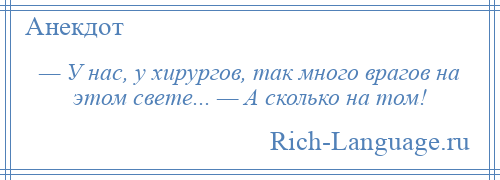 Анекдот

— У нас, у хирургов, так много врагов на этом свете... — А сколько на том!

Rich-Language.ru